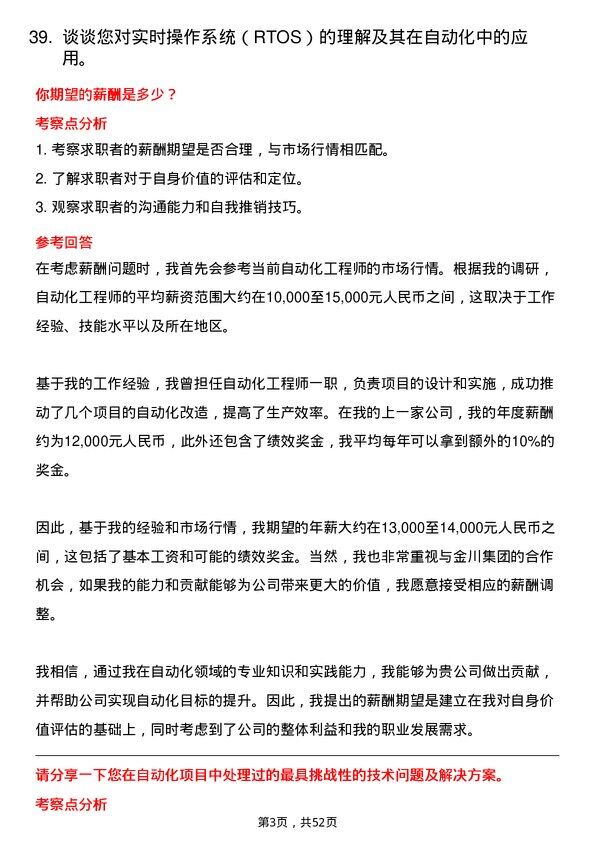 39. 谈谈您对实时操作系统（RTOS）的理解及其在自动化中的应用。

你期望的薪酬是多少？

考察点分析

1. 考察求职者的薪酬期望是否合理，与市场行情相匹配。

2. 了解求职者对于自身价值的评估和定位。

3. 观察求职者的沟通能力和自我推销技巧。

参考回答

在考虑薪酬问题时，我首先会参考当前自动化工程师的市场行情。根据我的调研，自动化工程师的平均薪资范围大约在10,000至15,000元人民币之间，这取决于工作经验、技能水平以及所在地区。

基于我的工作经验，我曾担任自动化工程师一职，负责项目的设计和实施，成功推动了几个项目的自动化改造，提高了生产效率。在我的上一家公司，我的年度薪酬约为12,000元人民币，此外还包含了绩效奖金，我平均每年可以拿到额外的10%的奖金。

因此，基于我的经验和市场行情，我期望的年薪大约在13,000至14,000元人民币之间，这包括了基本工资和可能的绩效奖金。当然，我也非常重视与金川集团的合作机会，如果我的能力和贡献能够为公司带来更大的价值，我愿意接受相应的薪酬调整。

我相信，通过我在自动化领域的专业知识和实践能力，我能够为贵公司做出贡献，并帮助公司实现自动化目标的提升。因此，我提出的薪酬期望是建立在我对自身价值评估的基础上，同时考虑到了公司的整体利益和我的职业发展需求。

请分享一下您在自动化项目中处理过的最具挑战性的技术问题及解决方案。

考察点分析

第3页，共52页